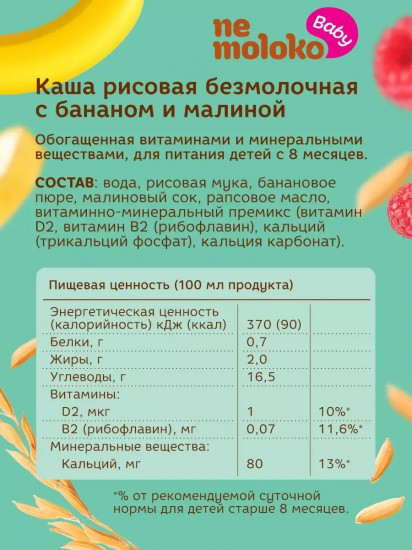 ne moloko Baby

Каша рисовая безмолочная с бананом и малиной

Обогащенная витаминами и минеральными веществами, для питания детей с 8 месяцев.

СОСТАВ: вода, рисовая мука, банановое пюре, малиновый сок, рапсовое масло, витаминно-минеральный премикс (витамин D2, витамин B2 (рибофлавин), кальций (трикальций фосфат), кальция карбонат).

Пищевая ценность (100 мл продукта)

| | | |
|---|---|---|
| Энергетическая ценность (калорийность) кДж (ккал) | 370 (90) | |
| Белки, г | 0,7 | |
| Жиры, г | 2,0 | |
| Углеводы, г | 16,5 | |
| Витамины: | | |
| D2, мкг | 1 | 10%* |
| B2 (рибофлавин), мг | 0,07 | 11,6%* |
| Минеральные вещества: | | |
| Кальций, мг | 80 | 13%* |

*% от рекомендуемой суточной нормы для детей старше 8 месяцев.